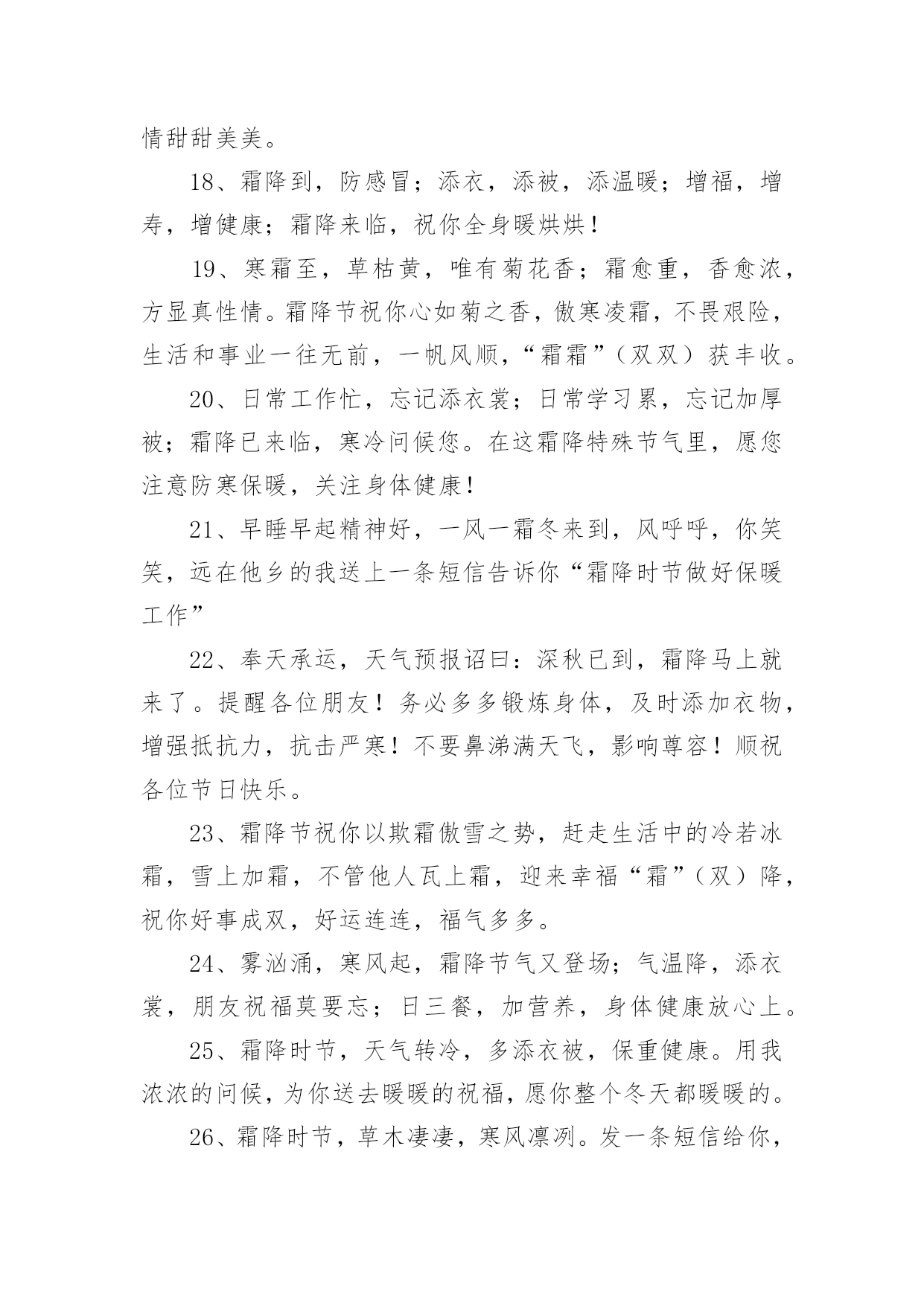 情甜甜美美。

18、霜降到，防感冒；添衣，添被，添温暖；增福，增寿，增健康；霜降来临，祝你全身暖烘烘！

19、寒霜至，草枯黄，唯有菊花香；霜愈重，香愈浓，方显真性情。霜降节祝你心如菊之香，傲寒凌霜，不畏艰险，生活和事业一往无前，一帆风顺，“霜霜”（双双）获丰收。

20、日常工作忙，忘记添衣裳；日常学习累，忘记加厚被；霜降已来临，寒冷问候您。在这霜降特殊节气里，愿您注意防寒保暖，关注身体健康！

21、早睡早起精神好，一风一霜冬来到，风呼呼，你笑笑，远在他乡的我送上一条短信告诉你“霜降时节做好保暖工作”

22、奉天承运，天气预报诏曰：深秋已到，霜降马上就来了。提醒各位朋友！务必多多锻炼身体，及时添加衣物，增强抵抗力，抗击严寒！不要鼻涕满天飞，影响尊容！顺祝各位节日快乐。

23、霜降节祝你以欺霜傲雪之势，赶走生活中的冷若冰霜，雪上加霜，不管他人瓦上霜，迎来幸福“霜”（双）降，祝你好事成双，好运连连，福气多多。

24、雾汹涌，寒风起，霜降节气又登场；气温降，添衣裳，朋友祝福莫要忘；日三餐，加营养，身体健康放心上。

25、霜降时节，天气转冷，多添衣被，保重健康。用我浓浓的问候，为你送去暖暖的祝福，愿你整个冬天都暖暖的。

26、霜降时节，草木凄凄，寒风凛冽。发一条短信给你，